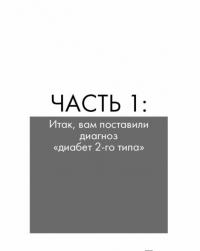 ЧАСТЬ 1:

Итак, вам поставили диагноз «диабет 2-го типа»